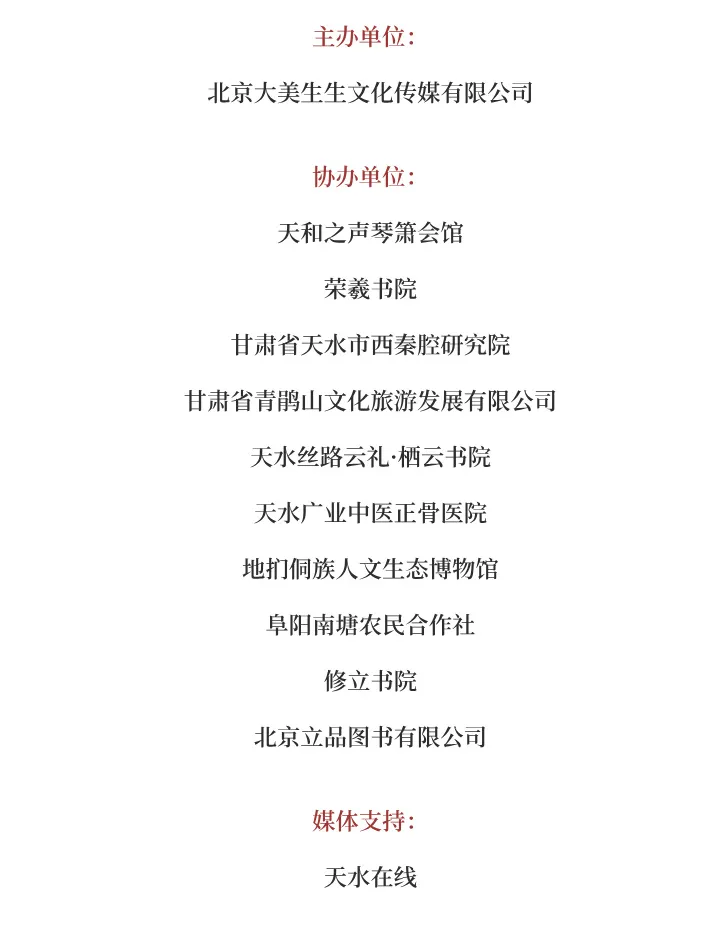 主办单位：

北京大美生生文化传媒有限公司

协办单位：

天和之声琴箫会馆

荣羲书院

甘肃省天水市西秦腔研究院

甘肃省青鹃山文化旅游发展有限公司

天水丝路云礼·栖云书院

天水广业中医正骨医院

地扪侗族人文生态博物馆

阜阳南塘农民合作社

修立书院

北京立品图书有限公司

媒体支持：

天水在线